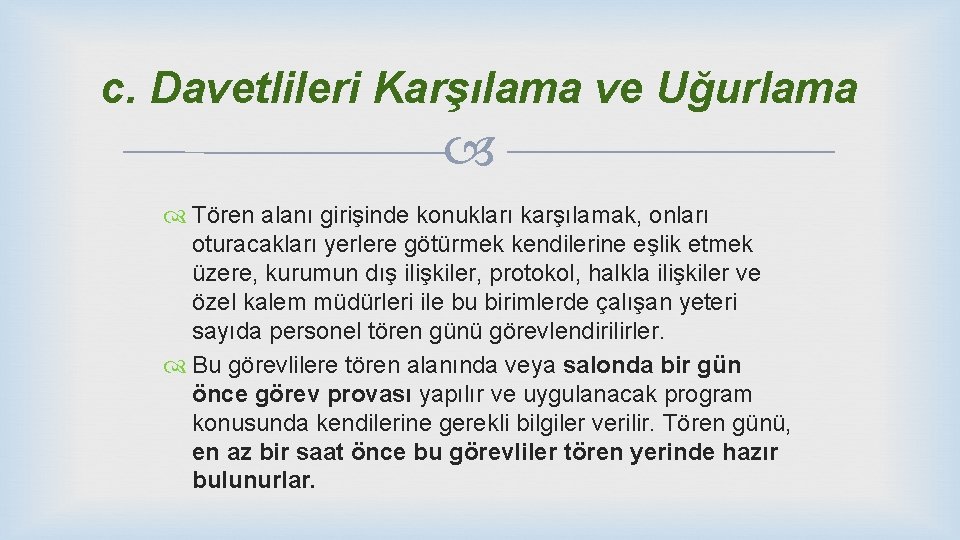 c. Davetlileri Karşılama ve Uğurlama

Tören alanı girişinde konukları karşılamak, onları oturacakları yerlere götürmek kendilerine eşlik etmek üzere, kurumun dış ilişkiler, protokol, halkla ilişkiler ve özel kalem müdürleri ile bu birimlerde çalışan yeteri sayıda personel tören günü görevlendirilirler.

Bu görevlilere tören alanında veya salonda bir gün önce görev provası yapılır ve uygulanacak program konusunda kendilerine gerekli bilgiler verilir. Tören günü, en az bir saat önce bu görevliler tören yerinde hazır bulunurlar.